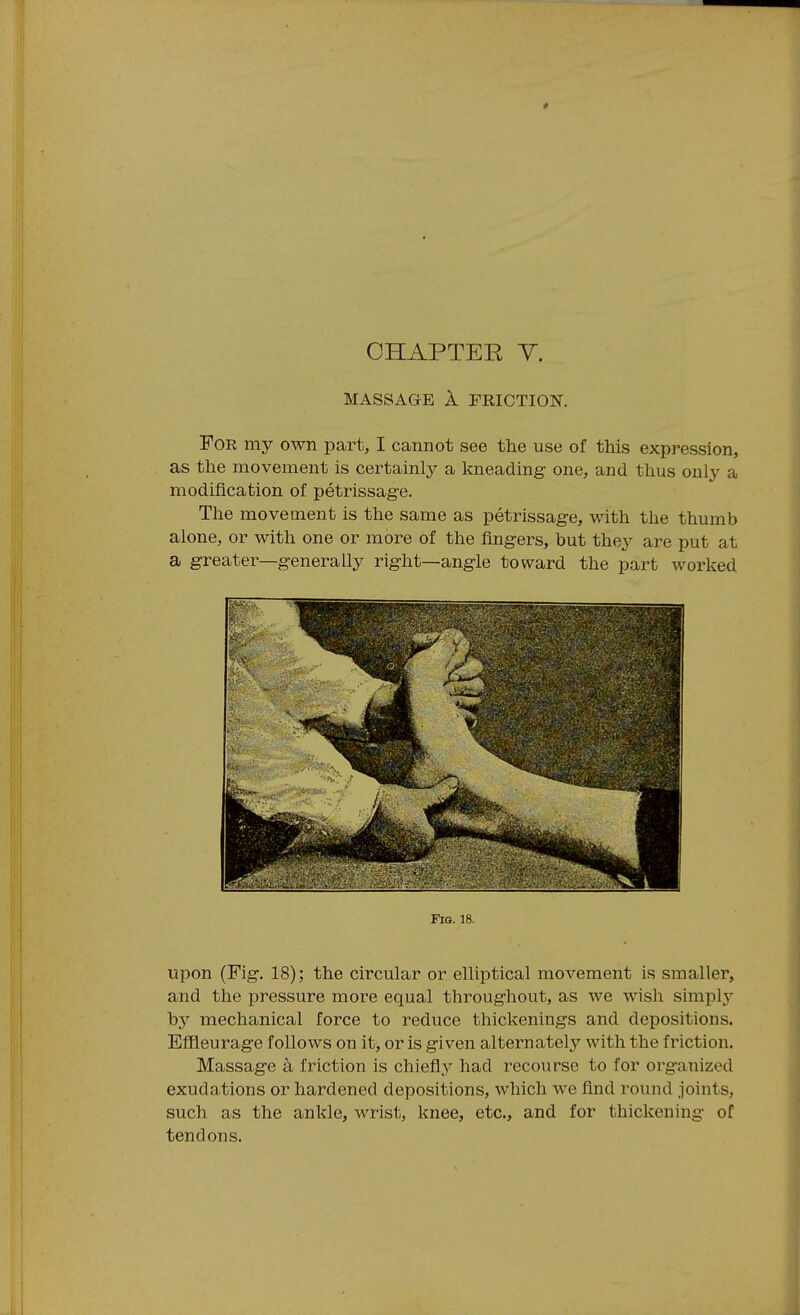 CHAPTER V.

MASSAGE À FRICTION.

For my own part, I cannot see the use of this expression, as the movement is certainly a kneading one, and thus only a modification of pétrissage.

The movement is the same as pétrissage, with the thumb alone, or with one or more of the fingers, but they are put at a greater—generally right—angle toward the part worked

Fig. 18.

upon (Fig. 18); the circular or elliptical movement is smaller, and the pressure more equal throughout, as we wish simply by mechanical force to reduce thickenings and depositions. Effleurage follows on it, or is given alternately with the friction.

Massage à friction is chiefly had recourse to for organized exudations or hardened depositions, which we find round joints, such as the ankle, wrist, knee, etc., and for thickening of tendons.